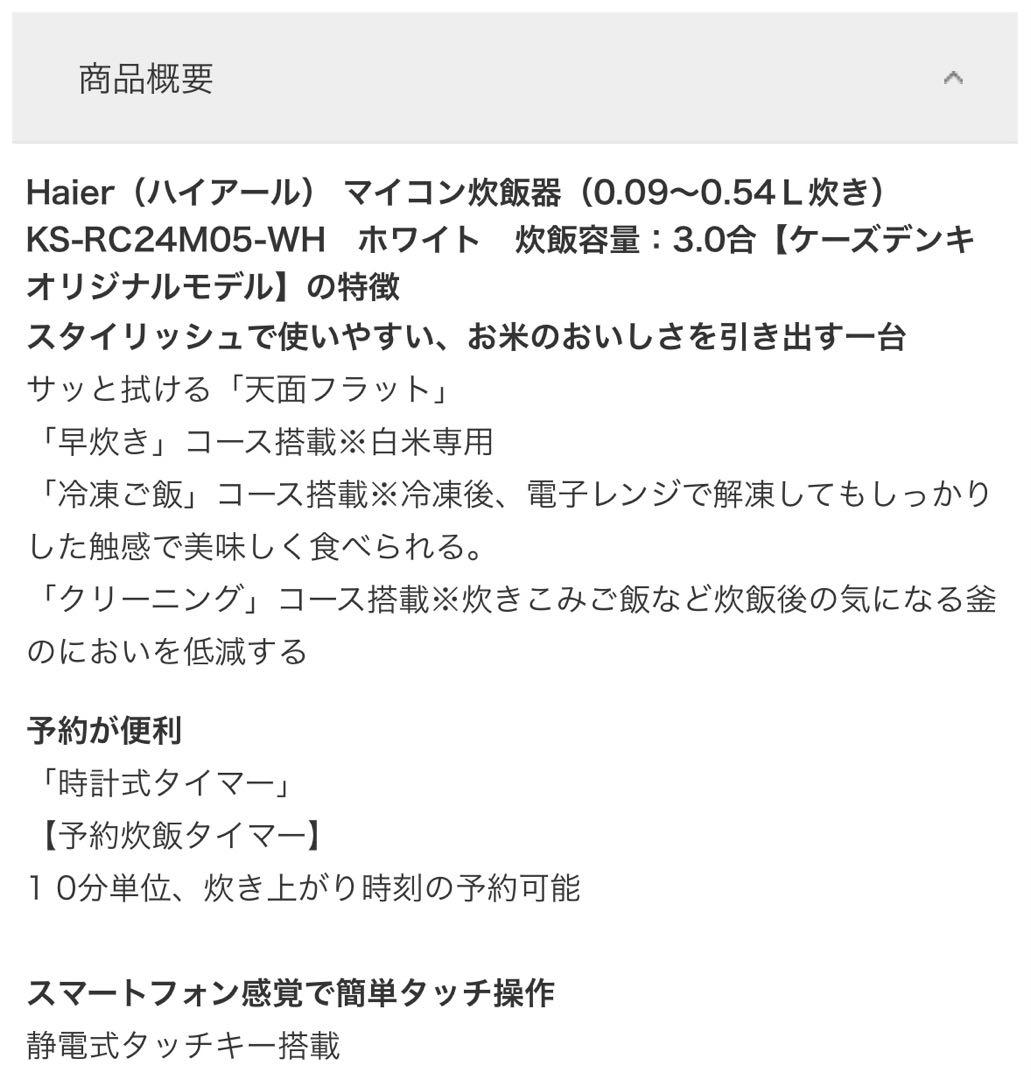 商品概要

Haier（ハイアール） マイコン炊飯器（0.09〜0.54Ｌ炊き） KS-RC24M05-WH　ホワイト　炊飯容量：3.0合【ケーズデンキオリジナルモデル】の特徴
スタイリッシュで使いやすい、お米のおいしさを引き出す一台
サッと拭ける「天面フラット」
「早炊き」コース搭載※白米専用
「冷凍ご飯」コース搭載※冷凍後、電子レンジで解凍してもしっかりした触感で美味しく食べられる。
「クリーニング」コース搭載※炊きこみご飯など炊飯後の気になる釜のにおいを低減する

予約が便利
「時計式タイマー」
【予約炊飯タイマー】
１０分単位、炊き上がり時刻の予約可能

スマートフォン感覚で簡単タッチ操作
静電式タッチキー搭載